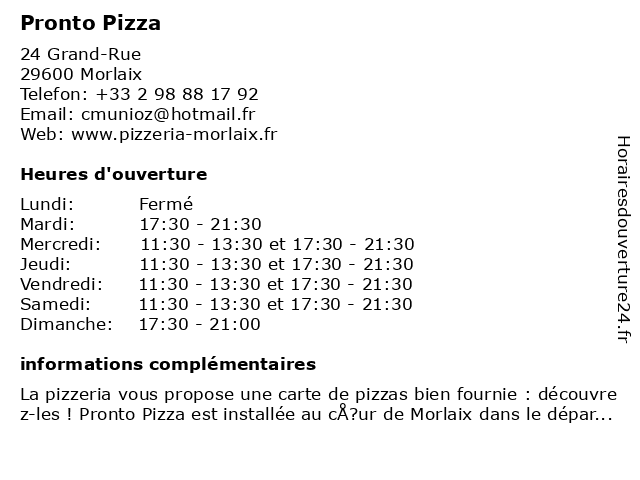 Pronto Pizza

24 Grand-Rue
29600 Morlaix
Telefon: +33 2 98 88 17 92
Email: cmunioz@hotmail.fr
Web: www.pizzeria-morlaix.fr

Heures d'ouverture

Lundi: Fermé
Mardi: 17:30 - 21:30
Mercredi: 11:30 - 13:30 et 17:30 - 21:30
Jeudi: 11:30 - 13:30 et 17:30 - 21:30
Vendredi: 11:30 - 13:30 et 17:30 - 21:30
Samedi: 11:30 - 13:30 et 17:30 - 21:30
Dimanche: 17:30 - 21:00

informations complémentaires

La pizzeria vous propose une carte de pizzas bien fournie : découvrez-les ! Pronto Pizza est installée au cÅ?ur de Morlaix dans le dépar...

Horairesdouverture24.fr